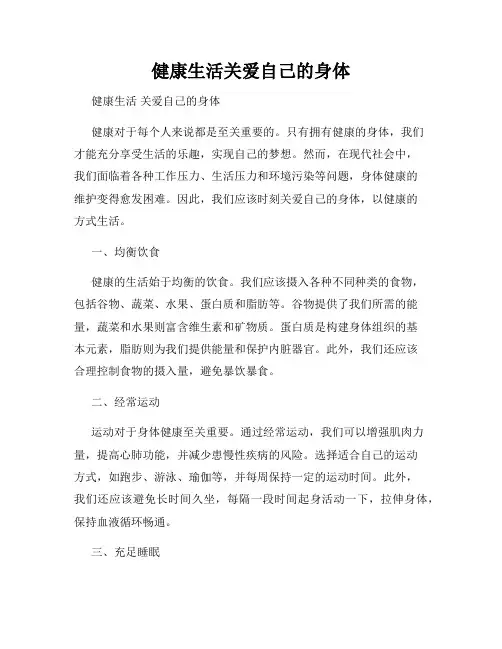 健康生活关爱自己的身体

健康生活 关爱自己的身体

健康对于每个人来说都是至关重要的。只有拥有健康的身体，我们才能充分享受生活的乐趣，实现自己的梦想。然而，在现代社会中，我们面临着各种工作压力、生活压力和环境污染等问题，身体健康的维护变得愈发困难。因此，我们应该时刻关爱自己的身体，以健康的方式生活。

一、均衡饮食

健康的生活始于均衡的饮食。我们应该摄入各种不同种类的食物，包括谷物、蔬菜、水果、蛋白质和脂肪等。谷物提供了我们所需的能量，蔬菜和水果则富含维生素和矿物质。蛋白质是构建身体组织的基本元素，脂肪则为我们提供能量和保护内脏器官。此外，我们还应该合理控制食物的摄入量，避免暴饮暴食。

二、经常运动

运动对于身体健康至关重要。通过经常运动，我们可以增强肌肉力量，提高心肺功能，并减少患慢性疾病的风险。选择适合自己的运动方式，如跑步、游泳、瑜伽等，并每周保持一定的运动时间。此外，我们还应该避免长时间久坐，每隔一段时间起身活动一下，拉伸身体，保持血液循环畅通。

三、充足睡眠